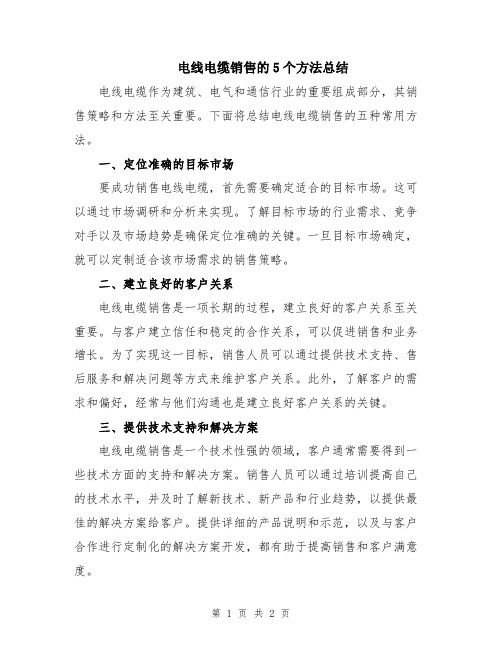 电线电缆销售的5个方法总结

电线电缆作为建筑、电气和通信行业的重要组成部分，其销售策略和方法至关重要。下面将总结电线电缆销售的五种常用方法。

一、定位准确的目标市场

要成功销售电线电缆，首先需要确定适合的目标市场。这可以通过市场调研和分析来实现。了解目标市场的行业需求、竞争对手以及市场趋势是确保定位准确的关键。一旦目标市场确定，就可以定制适合该市场需求的销售策略。

二、建立良好的客户关系

电线电缆销售是一项长期的过程，建立良好的客户关系至关重要。与客户建立信任和稳定的合作关系，可以促进销售和业务增长。为了实现这一目标，销售人员可以通过提供技术支持、售后服务和解决问题等方式来维护客户关系。此外，了解客户的需求和偏好，经常与他们沟通也是建立良好客户关系的关键。

三、提供技术支持和解决方案

电线电缆销售是一个技术性强的领域，客户通常需要得到一些技术方面的支持和解决方案。销售人员可以通过培训提高自己的技术水平，并及时了解新技术、新产品和行业趋势，以提供最佳的解决方案给客户。提供详细的产品说明和示范，以及与客户合作进行定制化的解决方案开发，都有助于提高销售和客户满意度。

第 1 页 共 2 页